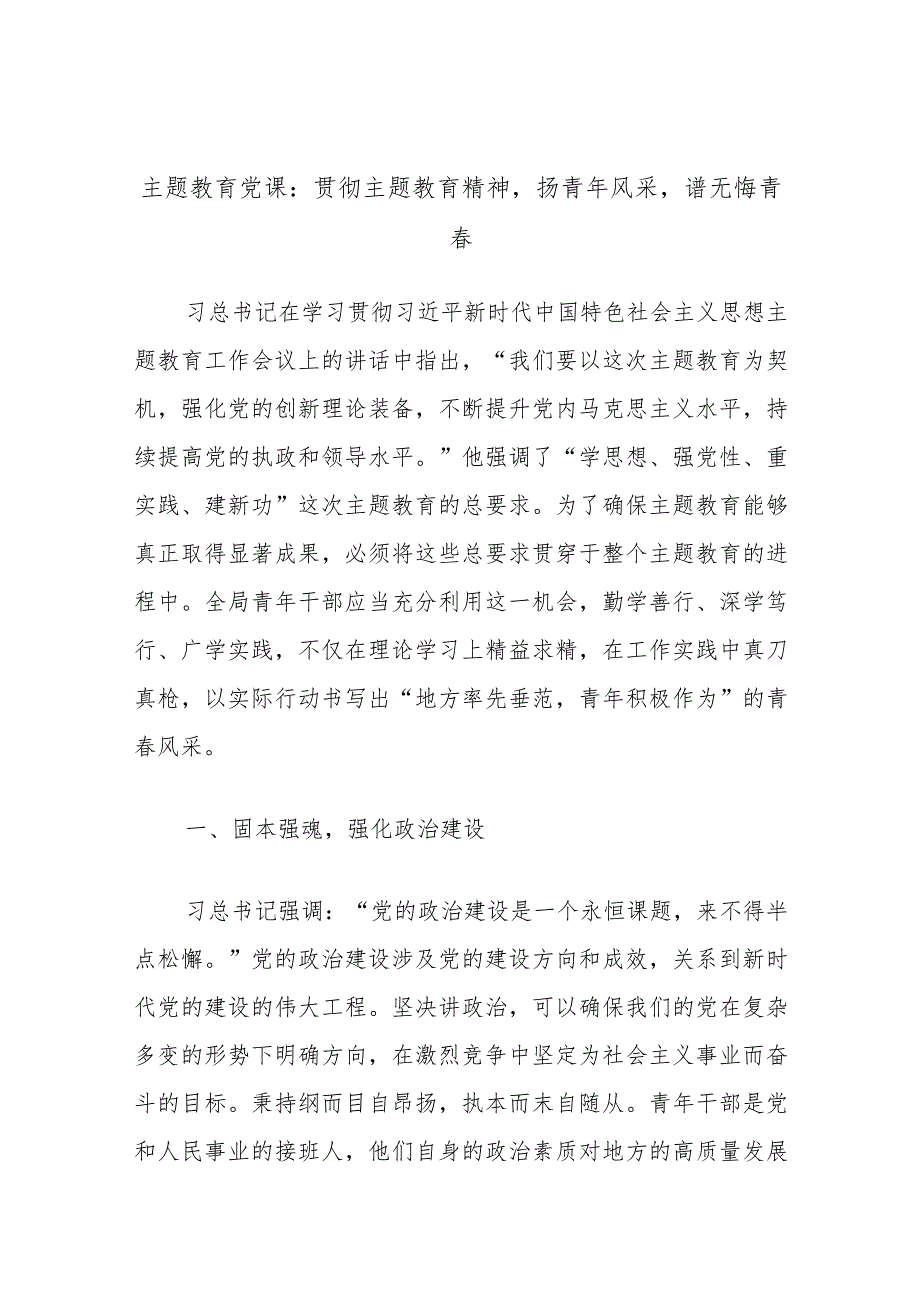 主题教育党课：贯彻主题教育精神，扬青年风采，谱无悔青春

习总书记在学习贯彻习近平新时代中国特色社会主义思想主题教育工作会议上的讲话中指出，“我们要以这次主题教育为契机，强化党的创新理论装备，不断提升党内马克思主义水平，持续提高党的执政和领导水平。”他强调了“学思想、强党性、重实践、建新功”这次主题教育的总要求。为了确保主题教育能够真正取得显著成果，必须将这些总要求贯穿于整个主题教育的进程中。全局青年干部应当充分利用这一机会，勤学善行、深学笃行、广学实践，不仅在理论学习上精益求精，在工作实践中真刀真枪，以实际行动书写出“地方率先垂范，青年积极作为”的青春风采。

一、固本强魂，强化政治建设

习总书记强调：“党的政治建设是一个永恒课题，来不得半点松懈。”党的政治建设涉及党的建设方向和成效，关系到新时代党的建设的伟大工程。坚决讲政治，可以确保我们的党在复杂多变的形势下明确方向，在激烈竞争中坚定为社会主义事业而奋斗的目标。秉持纲而目自昂扬，执本而末自随从。青年干部是党和人民事业的接班人，他们自身的政治素质对地方的高质量发展